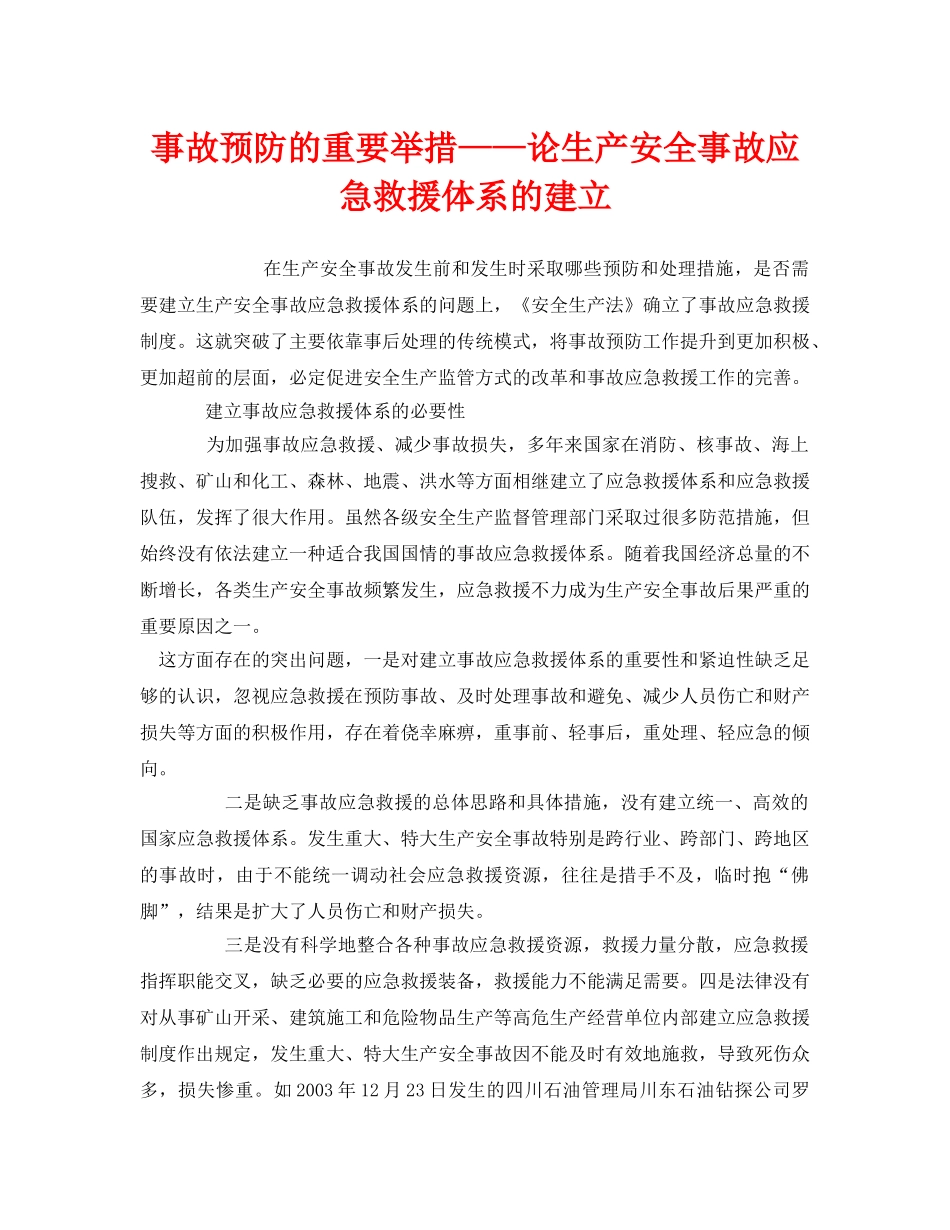 事故预防的重要举措——论生产安全事故应急救援体系的建立

在生产安全事故发生前和发生时采取哪些预防和处理措施，是否需要建立生产安全事故应急救援体系的问题上，《安全生产法》确立了事故应急救援制度。这就突破了主要依靠事后处理的传统模式，将事故预防工作提升到更加积极、更加超前的层面，必定促进安全生产监管方式的改革和事故应急救援工作的完善。

建立事故应急救援体系的必要性

为加强事故应急救援、减少事故损失，多年来国家在消防、核事故、海上搜救、矿山和化工、森林、地震、洪水等方面相继建立了应急救援体系和应急救援队伍，发挥了很大作用。虽然各级安全生产监督管理部门采取过很多防范措施，但始终没有依法建立一种适合我国国情的事故应急救援体系。随着我国经济总量的不断增长，各类生产安全事故频繁发生，应急救援不力成为生产安全事故后果严重的重要原因之一。

这方面存在的突出问题，一是对建立事故应急救援体系的重要性和紧迫性缺乏足够的认识，忽视应急救援在预防事故、及时处理事故和避免、减少人员伤亡和财产损失等方面的积极作用，存在着侥幸麻痹，重事前、轻事后，重处理、轻应急的倾向。

二是缺乏事故应急救援的总体思路和具体措施，没有建立统一、高效的国家应急救援体系。发生重大、特大生产安全事故特别是跨行业、跨部门、跨地区的事故时，由于不能统一调动社会应急救援资源，往往是措手不及，临时抱“佛脚”，结果是扩大了人员伤亡和财产损失。

三是没有科学地整合各种事故应急救援资源，救援力量分散，应急救援指挥职能交叉，缺乏必要的应急救援装备，救援能力不能满足需要。四是法律没有对从事矿山开采、建筑施工和危险物品生产等高危生产经营单位内部建立应急救援制度作出规定，发生重大、特大生产安全事故因不能及时有效地施救，导致死伤众多，损失惨重。如2003年12月23日发生的四川石油管理局川东石油钻探公司罗